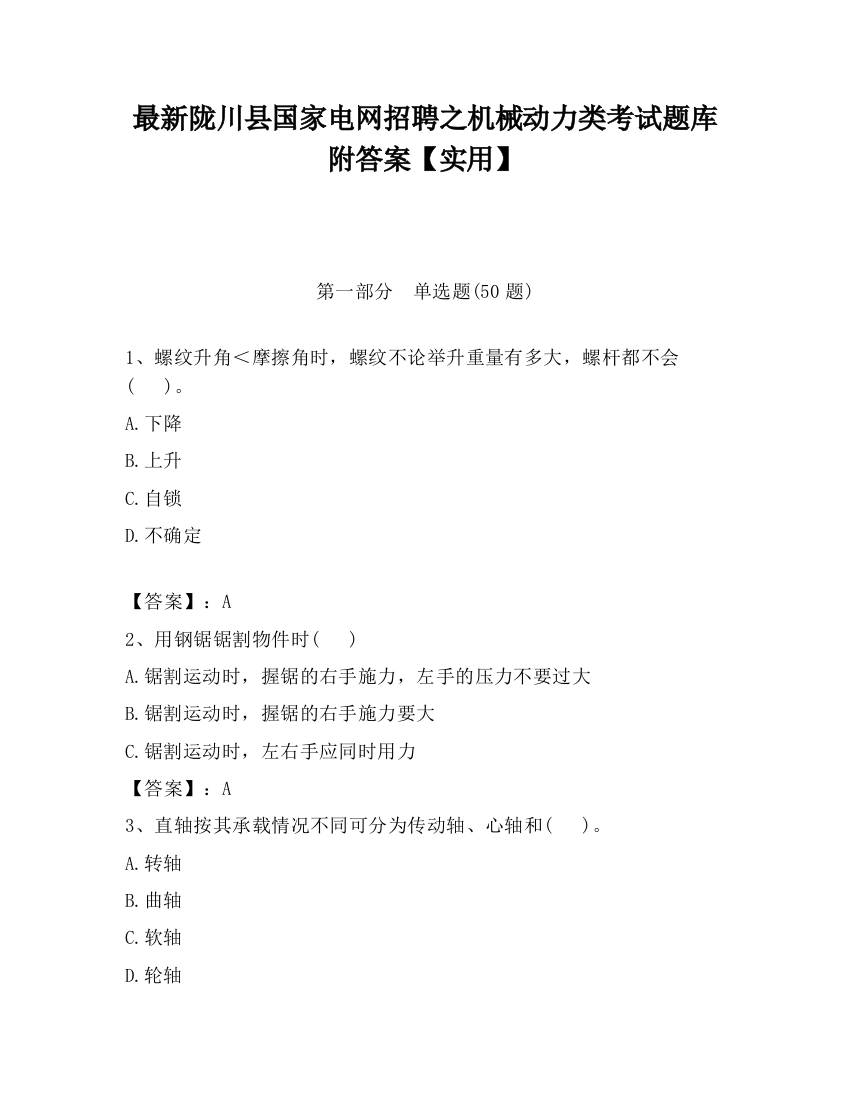 最新陇川县国家电网招聘之机械动力类考试题库附答案【实用】

第一部分　单选题(50 题)

1、螺纹升角＜摩擦角时，螺纹不论举升重量有多大，螺杆都不会(　　)。

A.下降

B.上升

C.自锁

D.不确定

【答案】：A

2、用钢锯锯割物件时(　　)

A.锯割运动时，握锯的右手施力，左手的压力不要过大

B.锯割运动时，握锯的右手施力要大

C.锯割运动时，左右手应同时用力

【答案】：A

3、直轴按其承载情况不同可分为传动轴、心轴和(　　)。

A.转轴

B.曲轴

C.软轴

D.轮轴